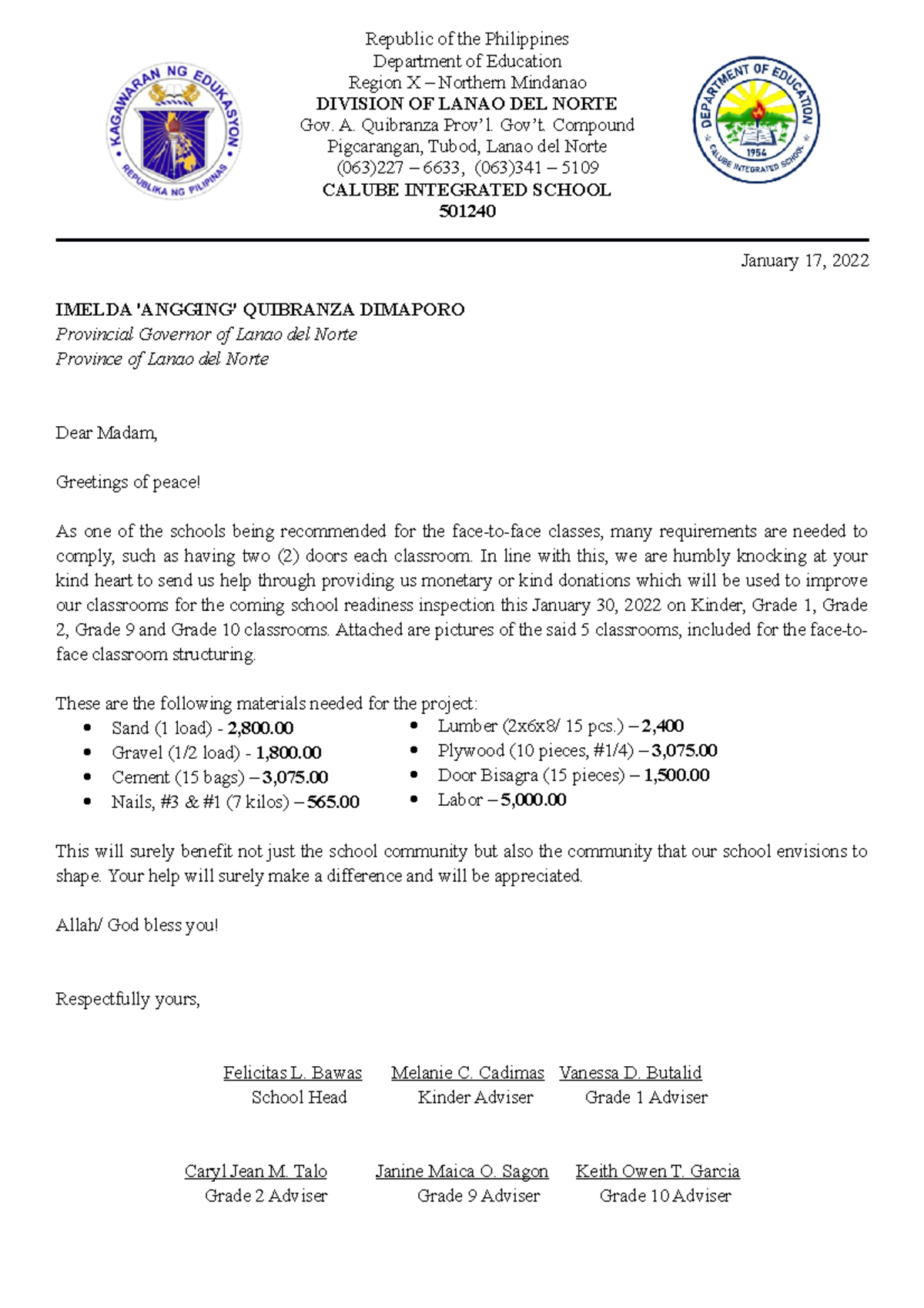 KAGAWARAN NG EDUKASYON
REPUBLIKA NG PILIPINAS

Republic of the Philippines
Department of Education
Region X – Northern Mindanao
DIVISION OF LANAO DEL NORTE
Gov. A. Quibranza Prov'l. Gov't. Compound
Pigcarangan, Tubod, Lanao del Norte
(063)227 – 6633, (063)341 – 5109
CALUBE INTEGRATED SCHOOL
501240

DEPARTMENT OF EDUCATION
1954
CALUBE INTEGRATED SCHOOL

January 17, 2022

IMELDA 'ANGGING' QUIBRANZA DIMAPORO
Provincial Governor of Lanao del Norte
Province of Lanao del Norte

Dear Madam,

Greetings of peace!

As one of the schools being recommended for the face-to-face classes, many requirements are needed to comply, such as having two (2) doors each classroom. In line with this, we are humbly knocking at your kind heart to send us help through providing us monetary or kind donations which will be used to improve our classrooms for the coming school readiness inspection this January 30, 2022 on Kinder, Grade 1, Grade 2, Grade 9 and Grade 10 classrooms. Attached are pictures of the said 5 classrooms, included for the face-to-face classroom structuring.

These are the following materials needed for the project:
• Sand (1 load) - 2,800.00
• Gravel (1/2 load) - 1,800.00
• Cement (15 bags) – 3,075.00
• Nails, #3 & #1 (7 kilos) – 565.00
• Lumber (2x6x8/ 15 pcs.) – 2,400
• Plywood (10 pieces, #1/4) – 3,075.00
• Door Bisagra (15 pieces) – 1,500.00
• Labor – 5,000.00

This will surely benefit not just the school community but also the community that our school envisions to shape. Your help will surely make a difference and will be appreciated.

Allah/ God bless you!

Respectfully yours,

Felicitas L. Bawas
School Head

Melanie C. Cadimas
Kinder Adviser

Vanessa D. Butalid
Grade 1 Adviser

Caryl Jean M. Talo
Grade 2 Adviser

Janine Maica O. Sagon
Grade 9 Adviser

Keith Owen T. Garcia
Grade 10 Adviser